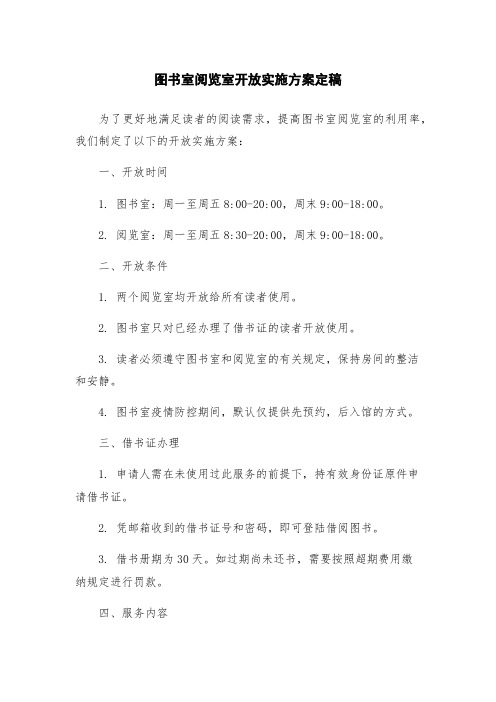 图书室阅览室开放实施方案定稿

为了更好地满足读者的阅读需求，提高图书室阅览室的利用率，我们制定了以下的开放实施方案：

一、开放时间

1. 图书室：周一至周五 8:00-20:00，周末 9:00-18:00。

2. 阅览室：周一至周五 8:30-20:00，周末 9:00-18:00。

二、开放条件

1. 两个阅览室均开放给所有读者使用。

2. 图书室只对已经办理了借书证的读者开放使用。

3. 读者必须遵守图书室和阅览室的有关规定，保持房间的整洁和安静。

4. 图书室疫情防控期间，默认仅提供先预约，后入馆的方式。

三、借书证办理

1. 申请人需在未使用过此服务的前提下，持有效身份证原件申请借书证。

2. 凭邮箱收到的借书证号和密码，即可登陆借阅图书。

3. 借书册期为 30 天。如过期尚未还书，需要按照超期费用缴纳规定进行罚款。

四、服务内容